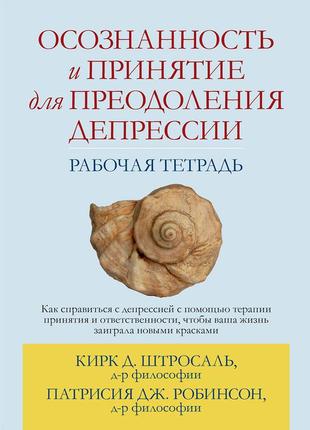 ОСОЗНАННОСТЬ
и ПРИНЯТИЕ
для ПРЕОДОЛЕНИЯ
ДЕПРЕССИИ

РАБОЧАЯ ТЕТРАДЬ

Как справиться с депрессией с помощью терапии принятия и ответственности, чтобы ваша жизнь заиграла новыми красками

КИРК Д. ШТРОСАЛЬ,
д-р философии
ПАТРИСИЯ ДЖ. РОБИНСОН,
д-р философии